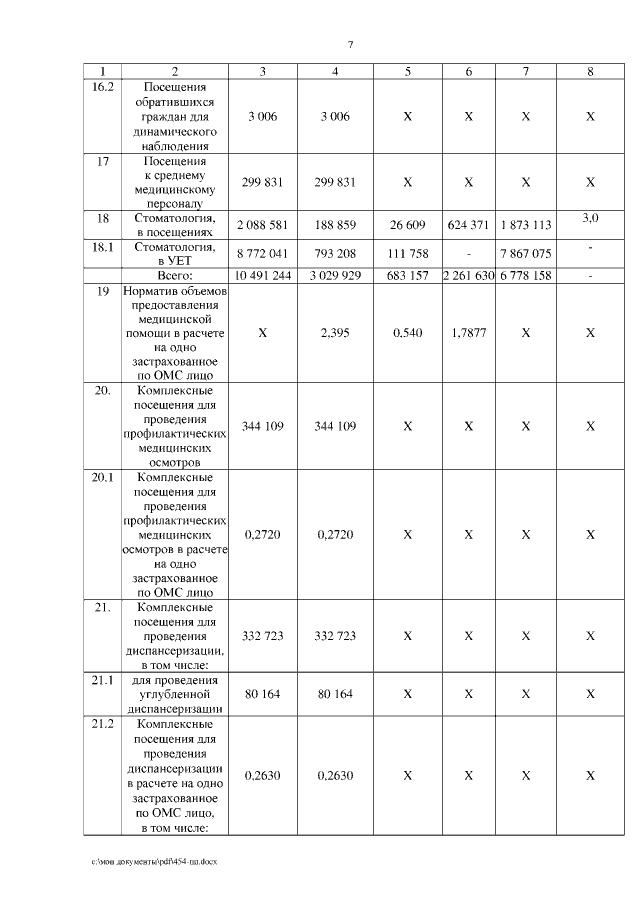 7

| 1 | 2 | 3 | 4 | 5 | 6 | 7 | 8 |
|---|---|---|---|---|---|---|---|
| 16.2 | Посещения обратившихся граждан для динамического наблюдения | 3 006 | 3 006 | X | X | X | X |
| 17 | Посещения к среднему медицинскому персоналу | 299 831 | 299 831 | X | X | X | X |
| 18 | Стоматология, в посещениях | 2 088 581 | 188 859 | 26 609 | 624 371 | 1 873 113 | 3,0 |
| 18.1 | Стоматология, в УЕТ | 8 772 041 | 793 208 | 111 758 | - | 7 867 075 | - |
| | Всего: | 10 491 244 | 3 029 929 | 683 157 | 2 261 630 | 6 778 158 | - |
| 19 | Норматив объемов предоставления медицинской помощи в расчете на одно застрахованное по ОМС лицо | X | 2,395 | 0,540 | 1,7877 | X | X |
| 20. | Комплексные посещения для проведения профилактических медицинских осмотров | 344 109 | 344 109 | X | X | X | X |
| 20.1 | Комплексные посещения для проведения профилактических медицинских осмотров в расчете на одно застрахованное по ОМС лицо | 0,2720 | 0,2720 | X | X | X | X |
| 21. | Комплексные посещения для проведения диспансеризации, в том числе: | 332 723 | 332 723 | X | X | X | X |
| 21.1 | для проведения углубленной диспансеризации | 80 164 | 80 164 | X | X | X | X |
| 21.2 | Комплексные посещения для проведения диспансеризации в расчете на одно застрахованное по ОМС лицо, в том числе: | 0,2630 | 0,2630 | X | X | X | X |

c:\мои документы\pdf\454-пп.docx